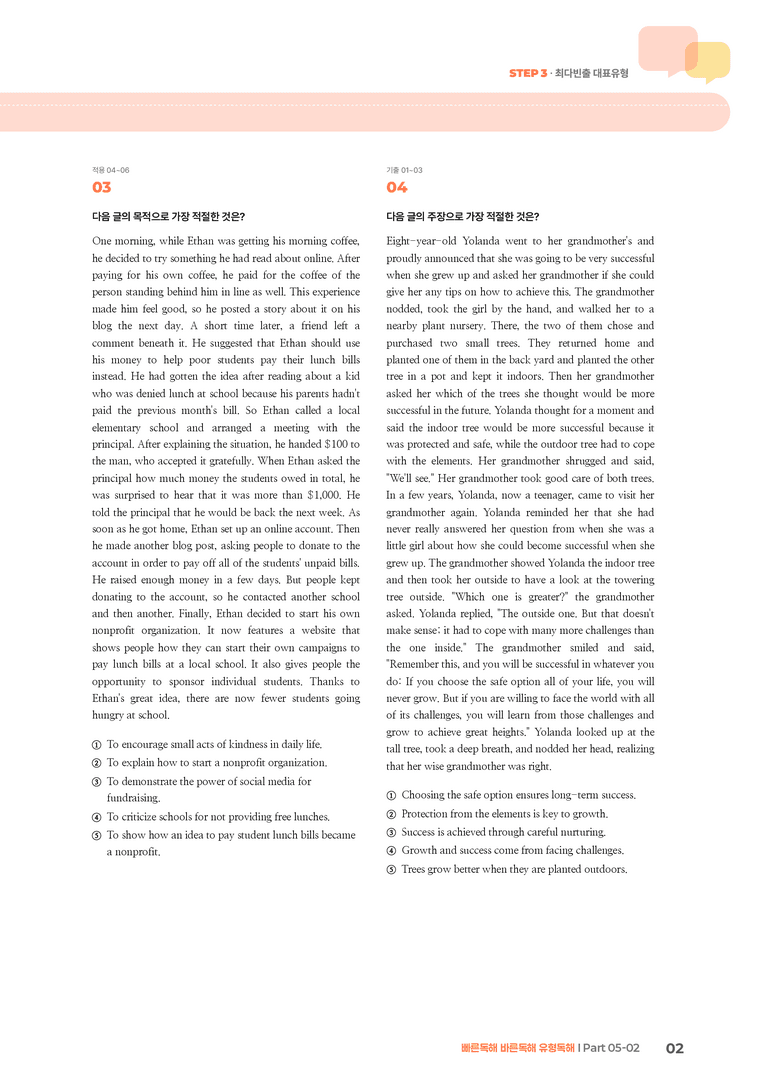 STEP 3 · 최다빈출 대표유형

적용 04-06
03

다음 글의 목적으로 가장 적절한 것은?

One morning, while Ethan was getting his morning coffee, he decided to try something he had read about online. After paying for his own coffee, he paid for the coffee of the person standing behind him in line as well. This experience made him feel good, so he posted a story about it on his blog the next day. A short time later, a friend left a comment beneath it. He suggested that Ethan should use his money to help poor students pay their lunch bills instead. He had gotten the idea after reading about a kid who was denied lunch at school because his parents hadn't paid the previous month's bill. So Ethan called a local elementary school and arranged a meeting with the principal. After explaining the situation, he handed $100 to the man, who accepted it gratefully. When Ethan asked the principal how much money the students owed in total, he was surprised to hear that it was more than $1,000. He told the principal that he would be back the next week. As soon as he got home, Ethan set up an online account. Then he made another blog post, asking people to donate to the account in order to pay off all of the students' unpaid bills. He raised enough money in a few days. But people kept donating to the account, so he contacted another school and then another. Finally, Ethan decided to start his own nonprofit organization. It now features a website that shows people how they can start their own campaigns to pay lunch bills at a local school. It also gives people the opportunity to sponsor individual students. Thanks to Ethan's great idea, there are now fewer students going hungry at school.

① To encourage small acts of kindness in daily life.
② To explain how to start a nonprofit organization.
③ To demonstrate the power of social media for fundraising.
④ To criticize schools for not providing free lunches.
⑤ To show how an idea to pay student lunch bills became a nonprofit.

기출 01-03
04

다음 글의 주장으로 가장 적절한 것은?

Eight-year-old Yolanda went to her grandmother's and proudly announced that she was going to be very successful when she grew up and asked her grandmother if she could give her any tips on how to achieve this. The grandmother nodded, took the girl by the hand, and walked her to a nearby plant nursery. There, the two of them chose and purchased two small trees. They returned home and planted one of them in the back yard and planted the other tree in a pot and kept it indoors. Then her grandmother asked her which of the trees she thought would be more successful in the future. Yolanda thought for a moment and said the indoor tree would be more successful because it was protected and safe, while the outdoor tree had to cope with the elements. Her grandmother shrugged and said, "We'll see." Her grandmother took good care of both trees. In a few years, Yolanda, now a teenager, came to visit her grandmother again. Yolanda reminded her that she had never really answered her question from when she was a little girl about how she could become successful when she grew up. The grandmother showed Yolanda the indoor tree and then took her outside to have a look at the towering tree outside. "Which one is greater?" the grandmother asked. Yolanda replied, "The outside one. But that doesn't make sense; it had to cope with many more challenges than the one inside." The grandmother smiled and said, "Remember this, and you will be successful in whatever you do: If you choose the safe option all of your life, you will never grow. But if you are willing to face the world with all of its challenges, you will learn from those challenges and grow to achieve great heights." Yolanda looked up at the tall tree, took a deep breath, and nodded her head, realizing that her wise grandmother was right.

① Choosing the safe option ensures long-term success.
② Protection from the elements is key to growth.
③ Success is achieved through careful nurturing.
④ Growth and success come from facing challenges.
⑤ Trees grow better when they are planted outdoors.

빠른독해 바른독해 유형독해 | Part 05-02 02